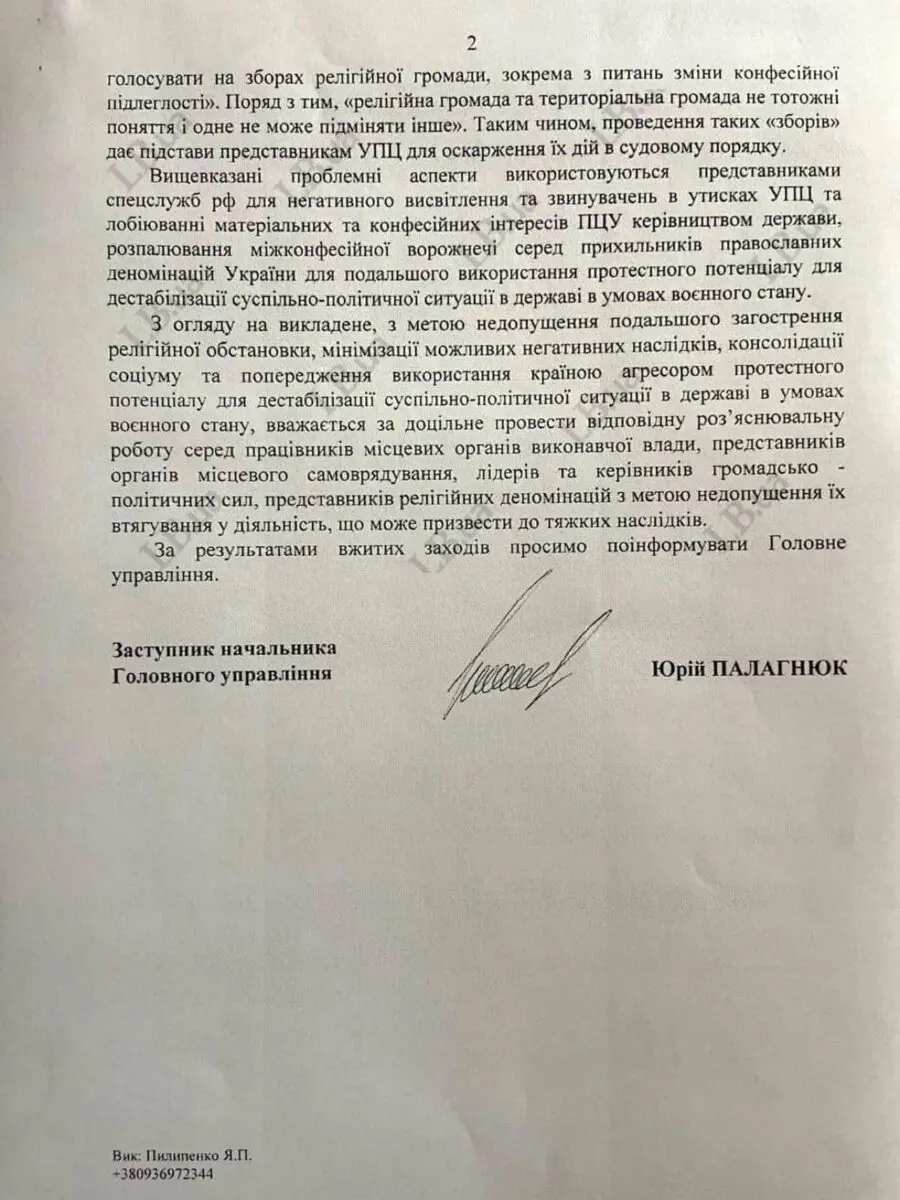 2

голосувати на зборах релігійної громади, зокрема з питань зміни конфесійної підлеглості». Поряд з тим, «релігійна громада та територіальна громада не тотожні поняття і одне не може підміняти інше». Таким чином, проведення таких «зборів» дає підстави представникам УПЦ для оскарження їх дій в судовому порядку.

Вищевказані проблемні аспекти використовуються представниками спецслужб рф для негативного висвітлення та звинувачень в утисках УПЦ та лобіюванні матеріальних та конфесійних інтересів ПЦУ керівництвом держави, розпалювання міжконфесійної ворожнечі серед прихильників православних деномінацій України для подальшого використання протестного потенціалу для дестабілізації суспільно-політичної ситуації в державі в умовах воєнного стану.

З огляду на викладене, з метою недопущення подальшого загострення релігійної обстановки, мінімізації можливих негативних наслідків, консолідації соціуму та попередження використання країною агресором протестного потенціалу для дестабілізації суспільно-політичної ситуації в державі в умовах воєнного стану, вважається за доцільне провести відповідну роз'яснювальну роботу серед працівників місцевих органів виконавчої влади, представників органів місцевого самоврядування, лідерів та керівників громадсько - політичних сил, представників релігійних деномінацій з метою недопущення їх втягування у діяльність, що може призвести до тяжких наслідків.

За результатами вжитих заходів просимо поінформувати Головне управління.

Заступник начальника
Головного управління

Юрій ПАЛАГНЮК

Вик: Пилипенко Я.П.
+380936972344